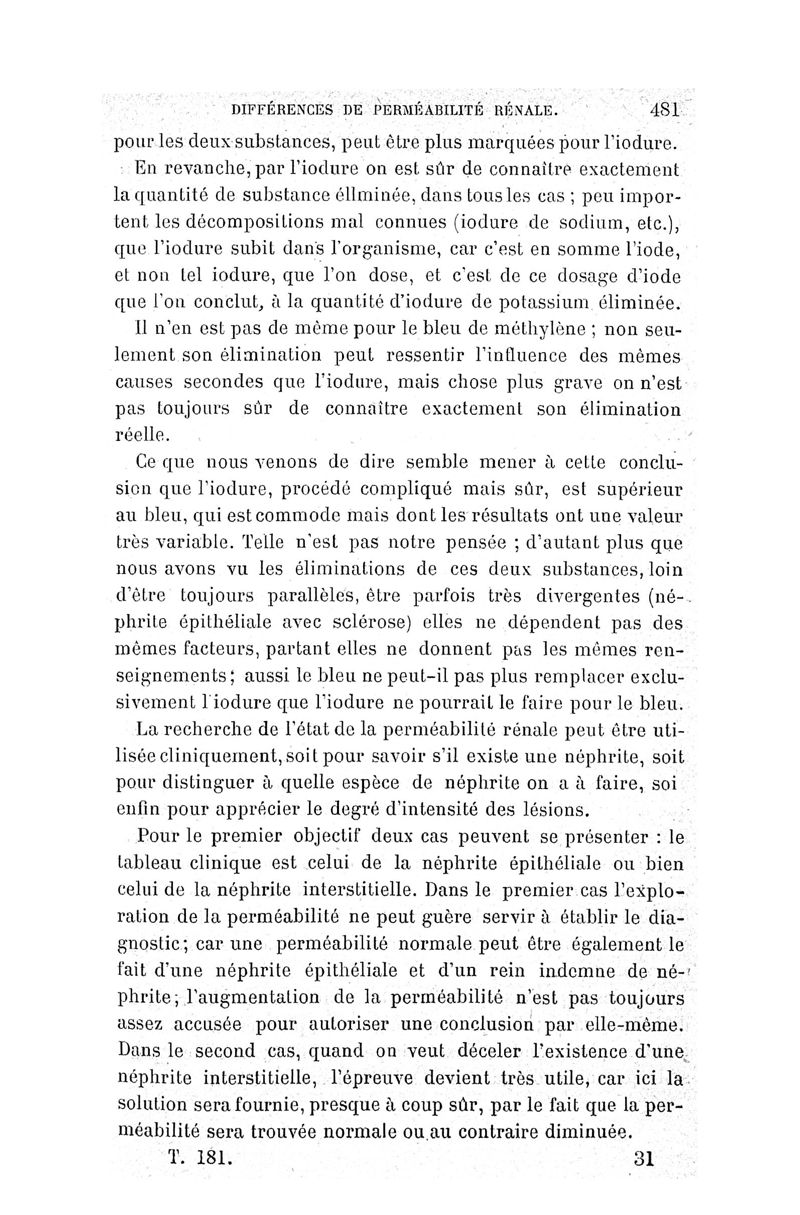 DIFFÉRENCES DE PERMÉABILITÉ RÉNALE. 481

pour les deux substances, peut être plus marquées pour l'iodure.

En revanche, par l'iodure on est sûr de connaître exactement la quantité de substance éliminée, dans tous les cas ; peu importent les décompositions mal connues (iodure de sodium, etc.), que l'iodure subit dans l'organisme, car c'est en somme l'iode, et non tel iodure, que l'on dose, et c'est de ce dosage d'iode que l'on conclut, à la quantité d'iodure de potassium éliminée.

Il n'en est pas de même pour le bleu de méthylène ; non seulement son élimination peut ressentir l'influence des mêmes causes secondes que l'iodure, mais chose plus grave on n'est pas toujours sûr de connaître exactement son élimination réelle.

Ce que nous venons de dire semble mener à cette conclusion que l'iodure, procédé compliqué mais sûr, est supérieur au bleu, qui est commode mais dont les résultats ont une valeur très variable. Telle n'est pas notre pensée ; d'autant plus que nous avons vu les éliminations de ces deux substances, loin d'être toujours parallèles, être parfois très divergentes (néphrite épithéliale avec sclérose) elles ne dépendent pas des mêmes facteurs, partant elles ne donnent pas les mêmes renseignements; aussi le bleu ne peut-il pas plus remplacer exclusivement l'iodure que l'iodure ne pourrait le faire pour le bleu.

La recherche de l'état de la perméabilité rénale peut être utilisée cliniquement, soit pour savoir s'il existe une néphrite, soit pour distinguer à quelle espèce de néphrite on a à faire, soi enfin pour apprécier le degré d'intensité des lésions.

Pour le premier objectif deux cas peuvent se présenter : le tableau clinique est celui de la néphrite épithéliale ou bien celui de la néphrite interstitielle. Dans le premier cas l'exploration de la perméabilité ne peut guère servir à établir le diagnostic; car une perméabilité normale peut être également le fait d'une néphrite épithéliale et d'un rein indemne de néphrite; l'augmentation de la perméabilité n'est pas toujours assez accusée pour autoriser une conclusion par elle-même. Dans le second cas, quand on veut déceler l'existence d'une néphrite interstitielle, l'épreuve devient très utile, car ici la solution sera fournie, presque à coup sûr, par le fait que la perméabilité sera trouvée normale ou au contraire diminuée.

T. 181. 31